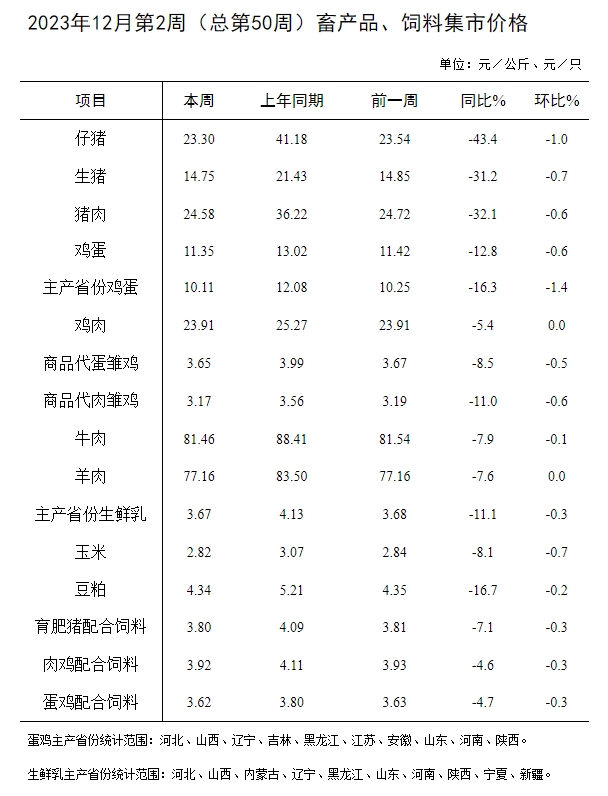 2023年12月第2周（总第50周）畜产品、饲料集市价格

单位：元／公斤、元／只

| 项目 | 本周 | 上年同期 | 前一周 | 同比% | 环比% |
|---|---|---|---|---|---|
| 仔猪 | 23.30 | 41.18 | 23.54 | -43.4 | -1.0 |
| 生猪 | 14.75 | 21.43 | 14.85 | -31.2 | -0.7 |
| 猪肉 | 24.58 | 36.22 | 24.72 | -32.1 | -0.6 |
| 鸡蛋 | 11.35 | 13.02 | 11.42 | -12.8 | -0.6 |
| 主产省份鸡蛋 | 10.11 | 12.08 | 10.25 | -16.3 | -1.4 |
| 鸡肉 | 23.91 | 25.27 | 23.91 | -5.4 | 0.0 |
| 商品代蛋雏鸡 | 3.65 | 3.99 | 3.67 | -8.5 | -0.5 |
| 商品代肉雏鸡 | 3.17 | 3.56 | 3.19 | -11.0 | -0.6 |
| 牛肉 | 81.46 | 88.41 | 81.54 | -7.9 | -0.1 |
| 羊肉 | 77.16 | 83.50 | 77.16 | -7.6 | 0.0 |
| 主产省份生鲜乳 | 3.67 | 4.13 | 3.68 | -11.1 | -0.3 |
| 玉米 | 2.82 | 3.07 | 2.84 | -8.1 | -0.7 |
| 豆粕 | 4.34 | 5.21 | 4.35 | -16.7 | -0.2 |
| 育肥猪配合饲料 | 3.80 | 4.09 | 3.81 | -7.1 | -0.3 |
| 肉鸡配合饲料 | 3.92 | 4.11 | 3.93 | -4.6 | -0.3 |
| 蛋鸡配合饲料 | 3.62 | 3.80 | 3.63 | -4.7 | -0.3 |

蛋鸡主产省份统计范围：河北、山西、辽宁、吉林、黑龙江、江苏、安徽、山东、河南、陕西。

生鲜乳主产省份统计范围：河北、山西、内蒙古、辽宁、黑龙江、山东、河南、陕西、宁夏、新疆。